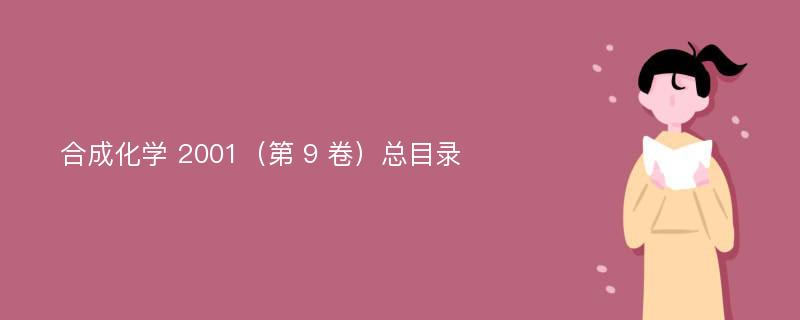 合成化学 2001（第 9 卷）总目录